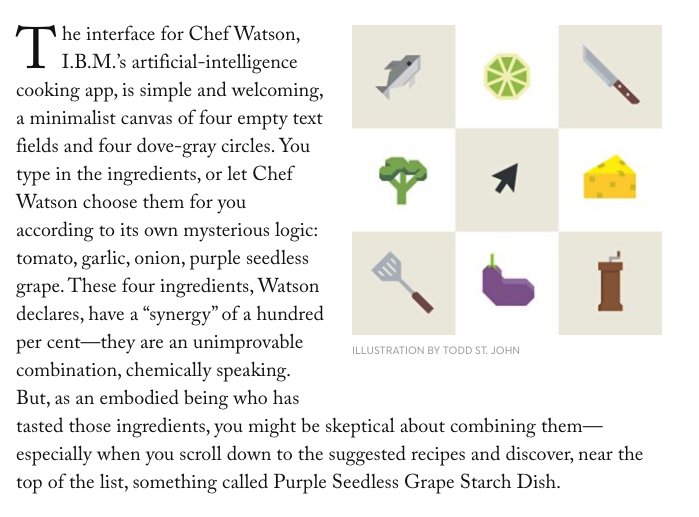 The interface for Chef Watson, I.B.M.'s artificial-intelligence cooking app, is simple and welcoming, a minimalist canvas of four empty text fields and four dove-gray circles. You type in the ingredients, or let Chef Watson choose them for you according to its own mysterious logic: tomato, garlic, onion, purple seedless grape. These four ingredients, Watson declares, have a "synergy" of a hundred per cent—they are an unimprovable combination, chemically speaking. But, as an embodied being who has tasted those ingredients, you might be skeptical about combining them—especially when you scroll down to the suggested recipes and discover, near the top of the list, something called Purple Seedless Grape Starch Dish.

ILLUSTRATION BY TODD ST. JOHN